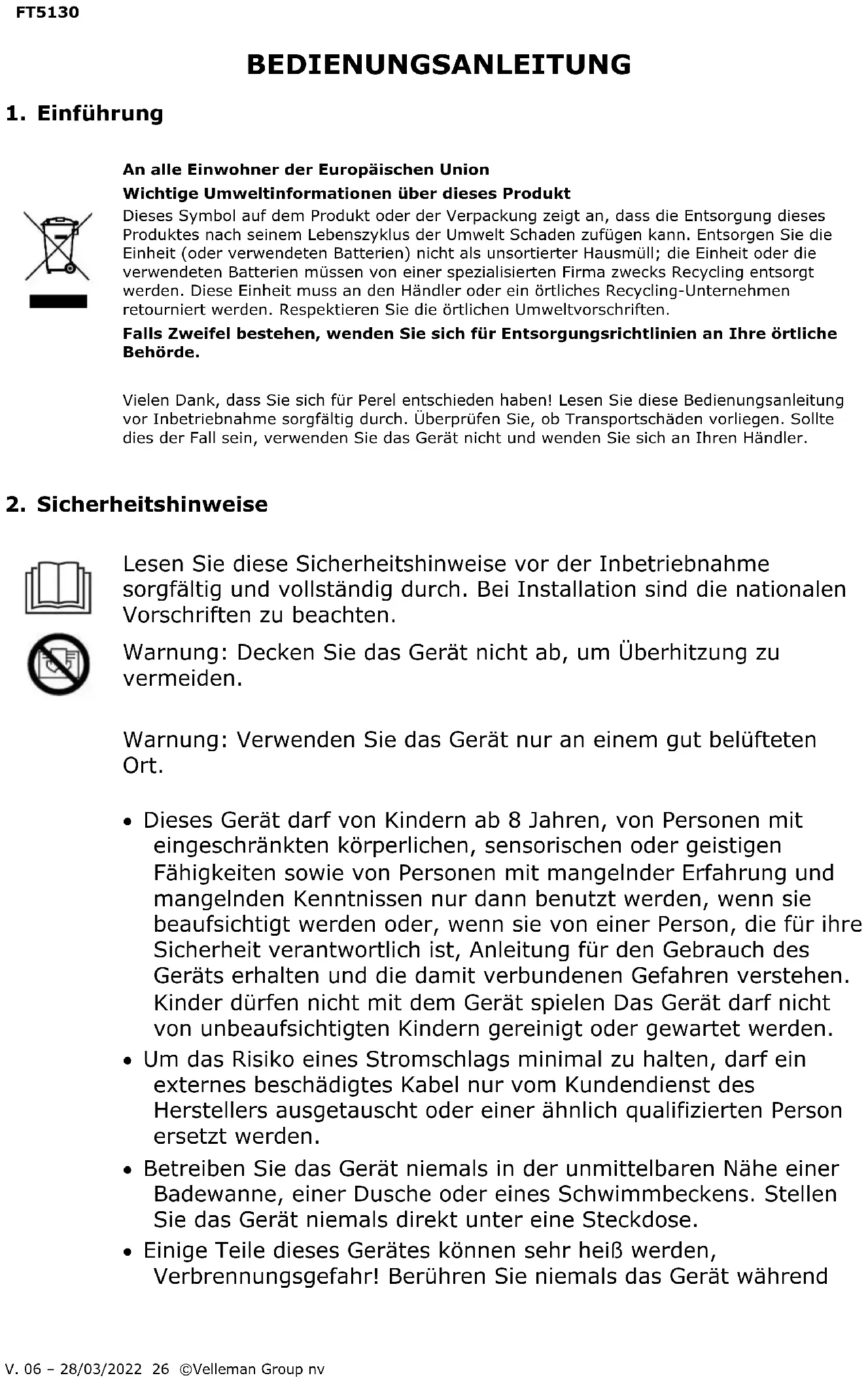 FT5130

BEDIENUNGSANLEITUNG

1. Einführung

An alle Einwohner der Europäischen Union
Wichtige Umweltinformationen über dieses Produkt
Dieses Symbol auf dem Produkt oder der Verpackung zeigt an, dass die Entsorgung dieses Produktes nach seinem Lebenszyklus der Umwelt Schaden zufügen kann. Entsorgen Sie die Einheit (oder verwendeten Batterien) nicht als unsortierter Hausmüll; die Einheit oder die verwendeten Batterien müssen von einer spezialisierten Firma zwecks Recycling entsorgt werden. Diese Einheit muss an den Händler oder ein örtliches Recycling-Unternehmen retourniert werden. Respektieren Sie die örtlichen Umweltvorschriften.
Falls Zweifel bestehen, wenden Sie sich für Entsorgungsrichtlinien an Ihre örtliche Behörde.

Vielen Dank, dass Sie sich für Perel entschieden haben! Lesen Sie diese Bedienungsanleitung vor Inbetriebnahme sorgfältig durch. Überprüfen Sie, ob Transportschäden vorliegen. Sollte dies der Fall sein, verwenden Sie das Gerät nicht und wenden Sie sich an Ihren Händler.

2. Sicherheitshinweise

Lesen Sie diese Sicherheitshinweise vor der Inbetriebnahme sorgfältig und vollständig durch. Bei Installation sind die nationalen Vorschriften zu beachten.

Warnung: Decken Sie das Gerät nicht ab, um Überhitzung zu vermeiden.

Warnung: Verwenden Sie das Gerät nur an einem gut belüfteten Ort.

• Dieses Gerät darf von Kindern ab 8 Jahren, von Personen mit eingeschränkten körperlichen, sensorischen oder geistigen Fähigkeiten sowie von Personen mit mangelnder Erfahrung und mangelnden Kenntnissen nur dann benutzt werden, wenn sie beaufsichtigt werden oder, wenn sie von einer Person, die für ihre Sicherheit verantwortlich ist, Anleitung für den Gebrauch des Geräts erhalten und die damit verbundenen Gefahren verstehen. Kinder dürfen nicht mit dem Gerät spielen Das Gerät darf nicht von unbeaufsichtigten Kindern gereinigt oder gewartet werden.
• Um das Risiko eines Stromschlags minimal zu halten, darf ein externes beschädigtes Kabel nur vom Kundendienst des Herstellers ausgetauscht oder einer ähnlich qualifizierten Person ersetzt werden.
• Betreiben Sie das Gerät niemals in der unmittelbaren Nähe einer Badewanne, einer Dusche oder eines Schwimmbeckens. Stellen Sie das Gerät niemals direkt unter eine Steckdose.
• Einige Teile dieses Gerätes können sehr heiß werden, Verbrennungsgefahr! Berühren Sie niemals das Gerät während

V. 06 – 28/03/2022 26 ©Velleman Group nv